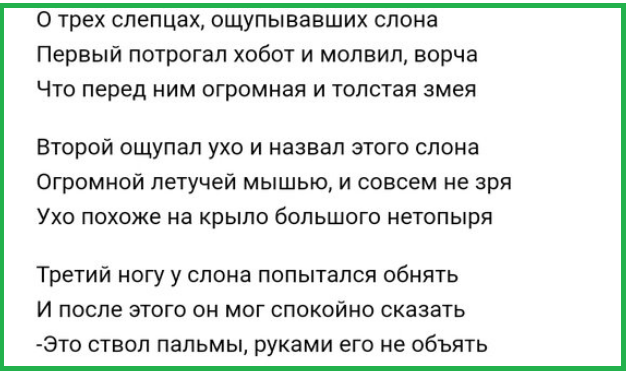 О трех слепцах, ощупывавших слона
Первый потрогал хобот и молвил, ворча
Что перед ним огромная и толстая змея

Второй ощупал ухо и назвал этого слона
Огромной летучей мышью, и совсем не зря
Ухо похоже на крыло большого нетопыря

Третий ногу у слона попытался обнять
И после этого он мог спокойно сказать
-Это ствол пальмы, руками его не объять